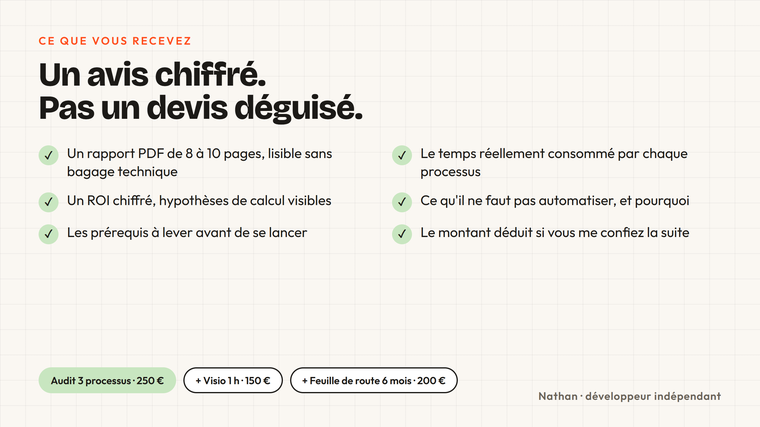 CE QUE VOUS RECEVEZ

Un avis chiffré.
Pas un devis déguisé.

✓ Un rapport PDF de 8 à 10 pages, lisible sans bagage technique

✓ Un ROI chiffré, hypothèses de calcul visibles

✓ Les prérequis à lever avant de se lancer

✓ Le temps réellement consommé par chaque processus

✓ Ce qu'il ne faut pas automatiser, et pourquoi

✓ Le montant déduit si vous me confiez la suite

Audit 3 processus · 250 €

+ Visio 1 h · 150 €

+ Feuille de route 6 mois · 200 €

Nathan · développeur indépendant